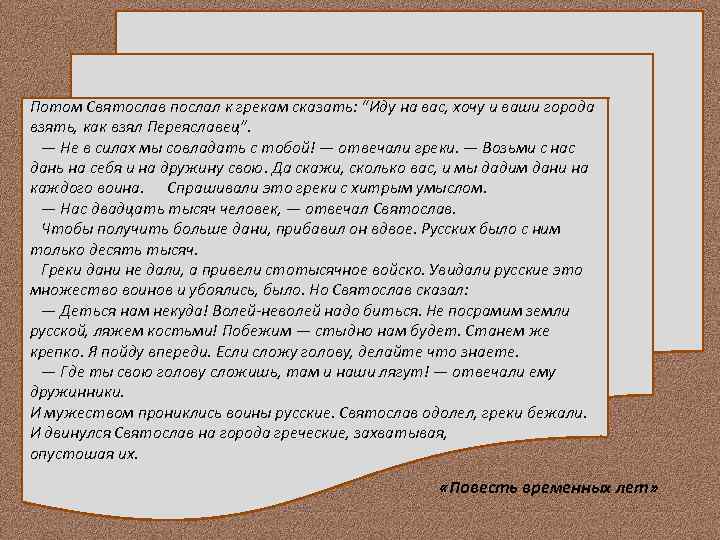 Потом Святослав послал к грекам сказать: "Иду на вас, хочу и ваши города взять, как взял Переяславец".

— Не в силах мы совладать с тобой! — отвечали греки. — Возьми с нас дань на себя и на дружину свою. Да скажи, сколько вас, и мы дадим дани на каждого воина. Спрашивали это греки с хитрым умыслом.

— Нас двадцать тысяч человек, — отвечал Святослав.

Чтобы получить больше дани, прибавил он вдвое. Русских было с ним только десять тысяч.

Греки дани не дали, а привели стотысячное войско. Увидали русские это множество воинов и убоялись, было. Но Святослав сказал:

— Деться нам некуда! Волей-неволей надо биться. Не посрамим земли русской, ляжем костьми! Побежим — стыдно нам будет. Станем же крепко. Я пойду впереди. Если сложу голову, делайте что знаете.

— Где ты свою голову сложишь, там и наши лягут! — отвечали ему дружинники.

И мужеством прониклись воины русские. Святослав одолел, греки бежали. И двинулся Святослав на города греческие, захватывая, опустошая их.

«Повесть временных лет»